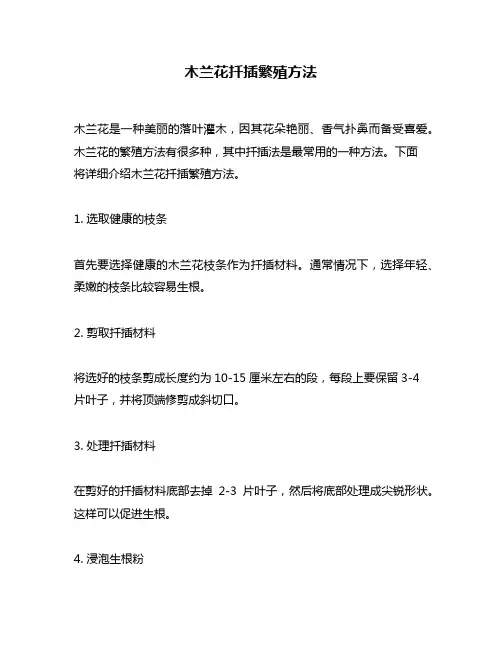 木兰花扦插繁殖方法

木兰花是一种美丽的落叶灌木，因其花朵艳丽、香气扑鼻而备受喜爱。木兰花的繁殖方法有很多种，其中扦插法是最常用的一种方法。下面将详细介绍木兰花扦插繁殖方法。

1. 选取健康的枝条

首先要选择健康的木兰花枝条作为扦插材料。通常情况下，选择年轻、柔嫩的枝条比较容易生根。

2. 剪取扦插材料

将选好的枝条剪成长度约为 10-15 厘米左右的段，每段上要保留 3-4 片叶子，并将顶端修剪成斜切口。

3. 处理扦插材料

在剪好的扦插材料底部去掉 2-3 片叶子，然后将底部处理成尖锐形状。这样可以促进生根。

4. 浸泡生根粉